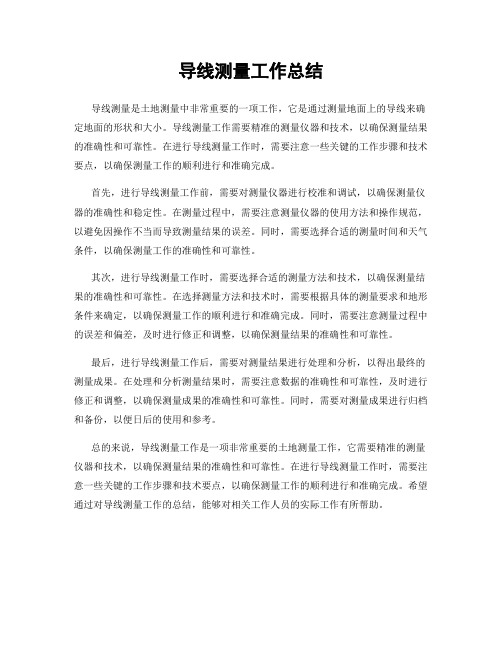 导线测量工作总结

导线测量是土地测量中非常重要的一项工作，它是通过测量地面上的导线来确定地面的形状和大小。导线测量工作需要精准的测量仪器和技术，以确保测量结果的准确性和可靠性。在进行导线测量工作时，需要注意一些关键的工作步骤和技术要点，以确保测量工作的顺利进行和准确完成。

首先，进行导线测量工作前，需要对测量仪器进行校准和调试，以确保测量仪器的准确性和稳定性。在测量过程中，需要注意测量仪器的使用方法和操作规范，以避免因操作不当而导致测量结果的误差。同时，需要选择合适的测量时间和天气条件，以确保测量工作的准确性和可靠性。

其次，进行导线测量工作时，需要选择合适的测量方法和技术，以确保测量结果的准确性和可靠性。在选择测量方法和技术时，需要根据具体的测量要求和地形条件来确定，以确保测量工作的顺利进行和准确完成。同时，需要注意测量过程中的误差和偏差，及时进行修正和调整，以确保测量结果的准确性和可靠性。

最后，进行导线测量工作后，需要对测量结果进行处理和分析，以得出最终的测量成果。在处理和分析测量结果时，需要注意数据的准确性和可靠性，及时进行修正和调整，以确保测量成果的准确性和可靠性。同时，需要对测量成果进行归档和备份，以便日后的使用和参考。

总的来说，导线测量工作是一项非常重要的土地测量工作，它需要精准的测量仪器和技术，以确保测量结果的准确性和可靠性。在进行导线测量工作时，需要注意一些关键的工作步骤和技术要点，以确保测量工作的顺利进行和准确完成。希望通过对导线测量工作的总结，能够对相关工作人员的实际工作有所帮助。